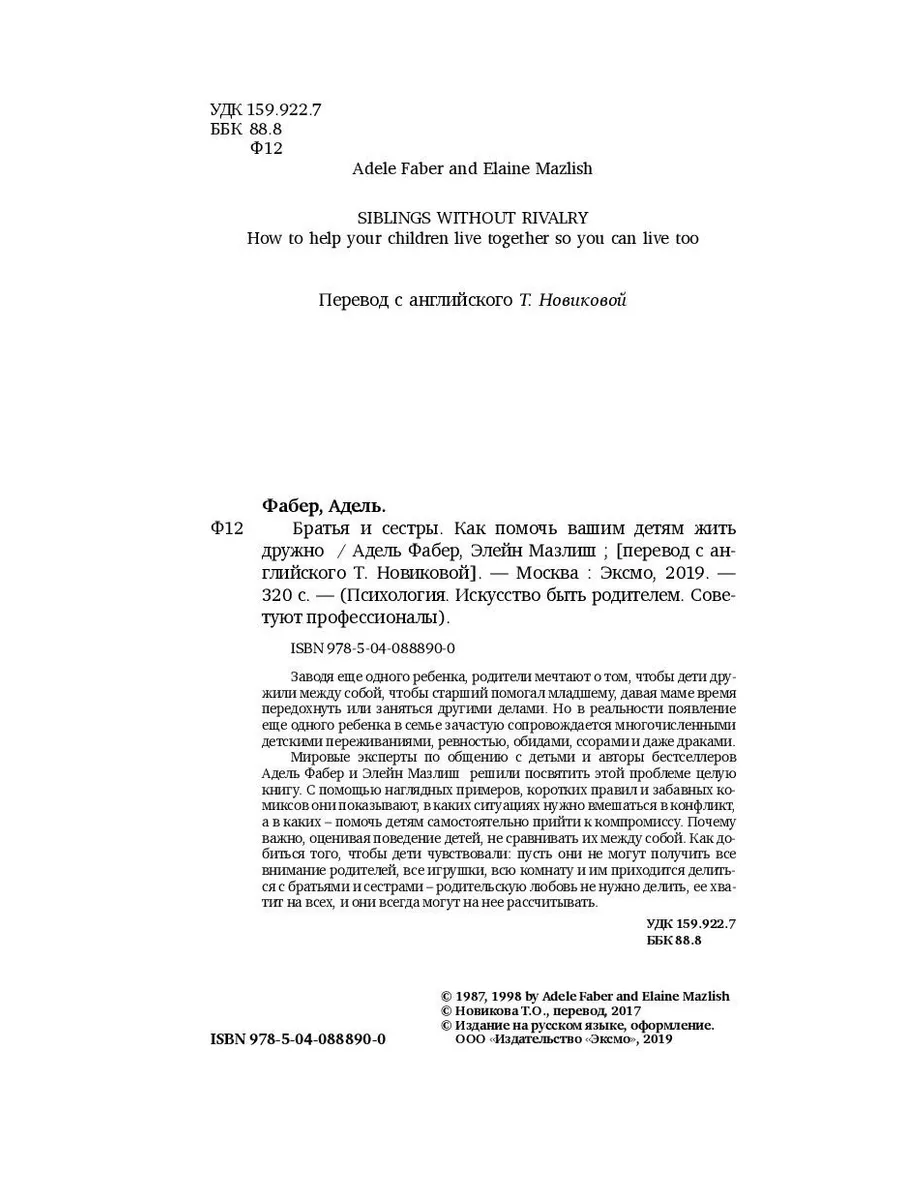 УДК 159.922.7
ББК 88.8
Ф12

Adele Faber and Elaine Mazlish

SIBLINGS WITHOUT RIVALRY
How to help your children live together so you can live too

Перевод с английского Т. Новиковой

Фабер, Адель.
Ф12 Братья и сестры. Как помочь вашим детям жить дружно / Адель Фабер, Элейн Мазлиш ; [перевод с английского Т. Новиковой]. — Москва : Эксмо, 2019. — 320 с. — (Психология. Искусство быть родителем. Советуют профессионалы).

ISBN 978-5-04-088890-0

Заводя еще одного ребенка, родители мечтают о том, чтобы дети дружили между собой, чтобы старший помогал младшему, давая маме время передохнуть или заняться другими делами. Но в реальности появление еще одного ребенка в семье зачастую сопровождается многочисленными детскими переживаниями, ревностью, обидами, ссорами и даже драками.
Мировые эксперты по общению с детьми и авторы бестселлеров Адель Фабер и Элейн Мазлиш решили посвятить этой проблеме целую книгу. С помощью наглядных примеров, коротких правил и забавных комиксов они показывают, в каких ситуациях нужно вмешаться в конфликт, а в каких – помочь детям самостоятельно прийти к компромиссу. Почему важно, оценивая поведение детей, не сравнивать их между собой. Как добиться того, чтобы дети чувствовали: пусть они не могут получить все внимание родителей, все игрушки, всю комнату и им приходится делиться с братьями и сестрами – родительскую любовь не нужно делить, ее хватит на всех, и они всегда могут на нее рассчитывать.

УДК 159.922.7
ББК 88.8

© 1987, 1998 by Adele Faber and Elaine Mazlish
© Новикова Т.О., перевод, 2017
© Издание на русском языке, оформление. ООО «Издательство «Эксмо», 2019

ISBN 978-5-04-088890-0